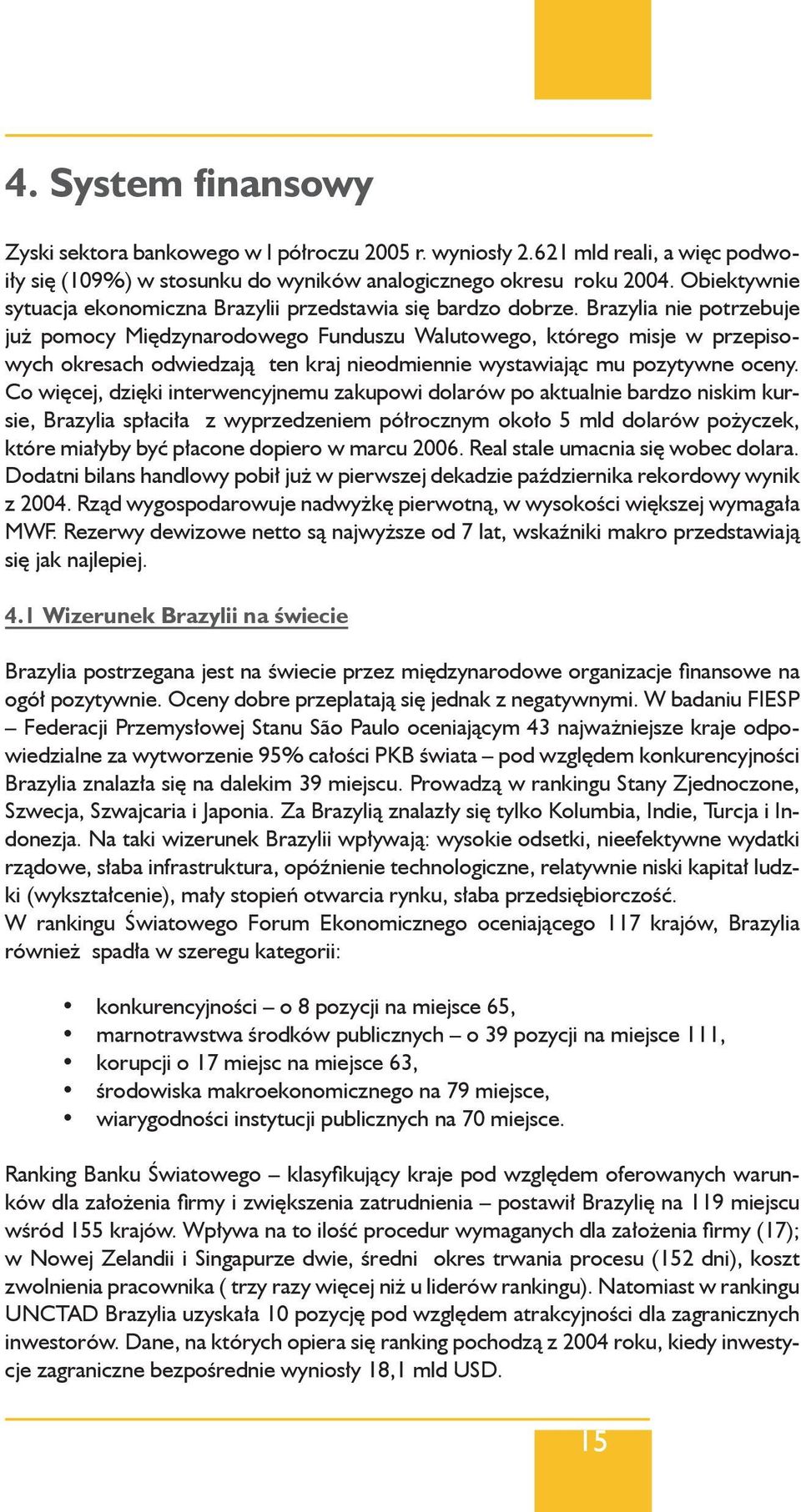 4. System finansowy

Zyski sektora bankowego w I półroczu 2005 r. wyniosły 2.621 mld reali, a więc podwoiły się (109%) w stosunku do wyników analogicznego okresu roku 2004. Obiektywnie sytuacja ekonomiczna Brazylii przedstawia się bardzo dobrze. Brazylia nie potrzebuje już pomocy Międzynarodowego Funduszu Walutowego, którego misje w przepisowych okresach odwiedzają ten kraj nieodmiennie wystawiając mu pozytywne oceny. Co więcej, dzięki interwencyjnemu zakupowi dolarów po aktualnie bardzo niskim kursie, Brazylia spłaciła z wyprzedzeniem półrocznym około 5 mld dolarów pożyczek, które miałyby być płacone dopiero w marcu 2006. Real stale umacnia się wobec dolara. Dodatni bilans handlowy pobił już w pierwszej dekadzie października rekordowy wynik z 2004. Rząd wygospodarowuje nadwyżkę pierwotną, w wysokości większej wymagała MWF. Rezerwy dewizowe netto są najwyższe od 7 lat, wskaźniki makro przedstawiają się jak najlepiej.

4.1 Wizerunek Brazylii na świecie

Brazylia postrzegana jest na świecie przez międzynarodowe organizacje finansowe na ogół pozytywnie. Oceny dobre przeplatają się jednak z negatywnymi. W badaniu FIESP – Federacji Przemysłowej Stanu São Paulo oceniającym 43 najważniejsze kraje odpowiedzialne za wytworzenie 95% całości PKB świata – pod względem konkurencyjności Brazylia znalazła się na dalekim 39 miejscu. Prowadzą w rankingu Stany Zjednoczone, Szwecja, Szwajcaria i Japonia. Za Brazylią znalazły się tylko Kolumbia, Indie, Turcja i Indonezja. Na taki wizerunek Brazylii wpływają: wysokie odsetki, nieefektywne wydatki rządowe, słaba infrastruktura, opóźnienie technologiczne, relatywnie niski kapitał ludzki (wykształcenie), mały stopień otwarcia rynku, słaba przedsiębiorczość.
W rankingu Światowego Forum Ekonomicznego oceniającego 117 krajów, Brazylia również spadła w szeregu kategorii:

• konkurencyjności – o 8 pozycji na miejsce 65,
• marnotrawstwa środków publicznych – o 39 pozycji na miejsce 111,
• korupcji o 17 miejsc na miejsce 63,
• środowiska makroekonomicznego na 79 miejsce,
• wiarygodności instytucji publicznych na 70 miejsce.

Ranking Banku Światowego – klasyfikujący kraje pod względem oferowanych warunków dla założenia firmy i zwiększenia zatrudnienia – postawił Brazylię na 119 miejscu wśród 155 krajów. Wpływa na to ilość procedur wymaganych dla założenia firmy (17); w Nowej Zelandii i Singapurze dwie, średni okres trwania procesu (152 dni), koszt zwolnienia pracownika ( trzy razy więcej niż u liderów rankingu). Natomiast w rankingu UNCTAD Brazylia uzyskała 10 pozycję pod względem atrakcyjności dla zagranicznych inwestorów. Dane, na których opiera się ranking pochodzą z 2004 roku, kiedy inwestycje zagraniczne bezpośrednie wyniosły 18,1 mld USD.

15